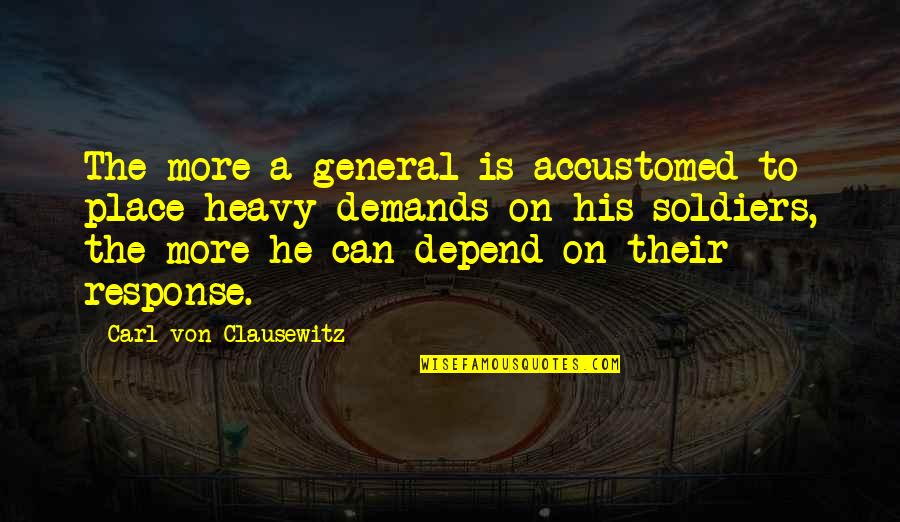 The more a general is accustomed to place heavy demands on his soldiers, the more he can depend on their response.

Carl von Clausewitz

WISEFAMOUSQUOTES.COM